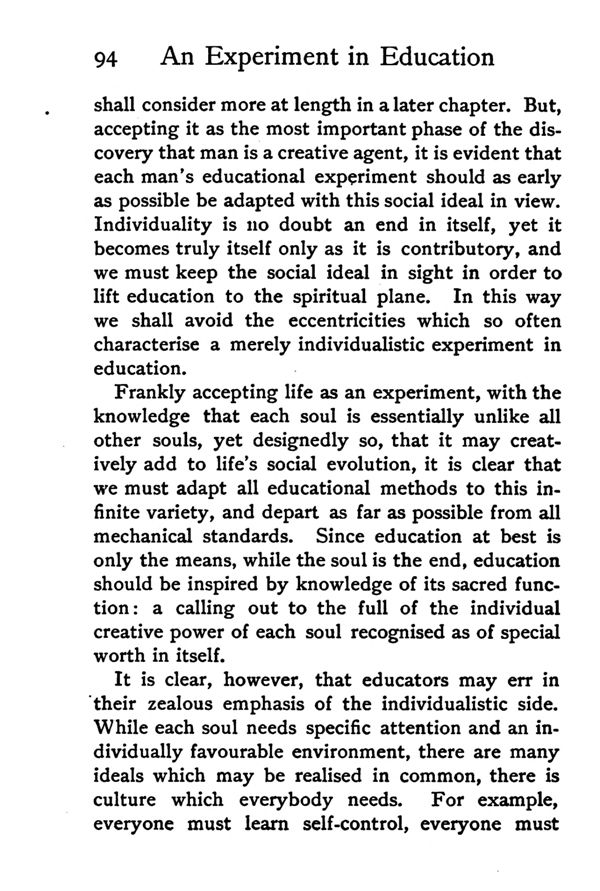 94 An Experiment in Education

shall consider more at length in a later chapter. But, accepting it as the most important phase of the discovery that man is a creative agent, it is evident that each man's educational experiment should as early as possible be adapted with this social ideal in view. Individuality is no doubt an end in itself, yet it becomes truly itself only as it is contributory, and we must keep the social ideal in sight in order to lift education to the spiritual plane. In this way we shall avoid the eccentricities which so often characterise a merely individualistic experiment in education.

Frankly accepting life as an experiment, with the knowledge that each soul is essentially unlike all other souls, yet designedly so, that it may creatively add to life's social evolution, it is clear that we must adapt all educational methods to this infinite variety, and depart as far as possible from all mechanical standards. Since education at best is only the means, while the soul is the end, education should be inspired by knowledge of its sacred function: a calling out to the full of the individual creative power of each soul recognised as of special worth in itself.

It is clear, however, that educators may err in their zealous emphasis of the individualistic side. While each soul needs specific attention and an individually favourable environment, there are many ideals which may be realised in common, there is culture which everybody needs. For example, everyone must learn self-control, everyone must